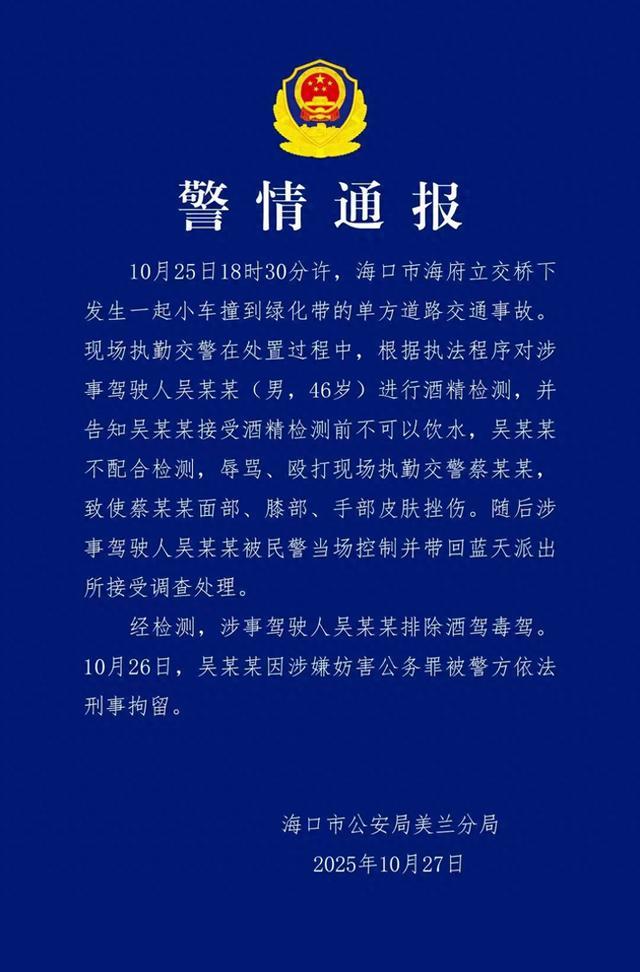 警情通报

10月25日18时30分许，海口市海府立交桥下发生一起小车撞到绿化带的单方道路交通事故。现场执勤交警在处置过程中，根据执法程序对涉事驾驶人吴某某（男，46岁）进行酒精检测，并告知吴某某接受酒精检测前不可以饮水，吴某某不配合检测，辱骂、殴打现场执勤交警蔡某某，致使蔡某某面部、膝部、手部皮肤挫伤。随后涉事驾驶人吴某某被民警当场控制并带回蓝天派出所接受调查处理。

经检测，涉事驾驶人吴某某排除酒驾毒驾。10月26日，吴某某因涉嫌妨害公务罪被警方依法刑事拘留。

海口市公安局美兰分局
2025年10月27日